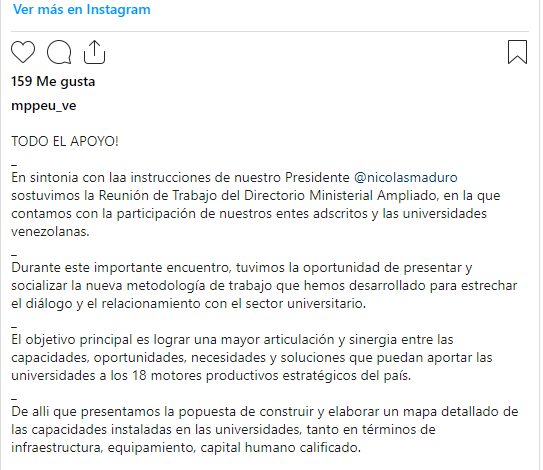 Ver más en Instagram

159 Me gusta

mppeu_ve

TODO EL APOYO!

_
En sintonia con laa instrucciones de nuestro Presidente @nicolasmaduro sostuvimos la Reunión de Trabajo del Directorio Ministerial Ampliado, en la que contamos con la participación de nuestros entes adscritos y las universidades venezolanas.

_
Durante este importante encuentro, tuvimos la oportunidad de presentar y socializar la nueva metodología de trabajo que hemos desarrollado para estrechar el diálogo y el relacionamiento con el sector universitario.

_
El objetivo principal es lograr una mayor articulación y sinergia entre las capacidades, oportunidades, necesidades y soluciones que puedan aportar las universidades a los 18 motores productivos estratégicos del país.

_
De alli que presentamos la popuesta de construir y elaborar un mapa detallado de las capacidades instaladas en las universidades, tanto en términos de infraestructura, equipamiento, capital humano calificado.